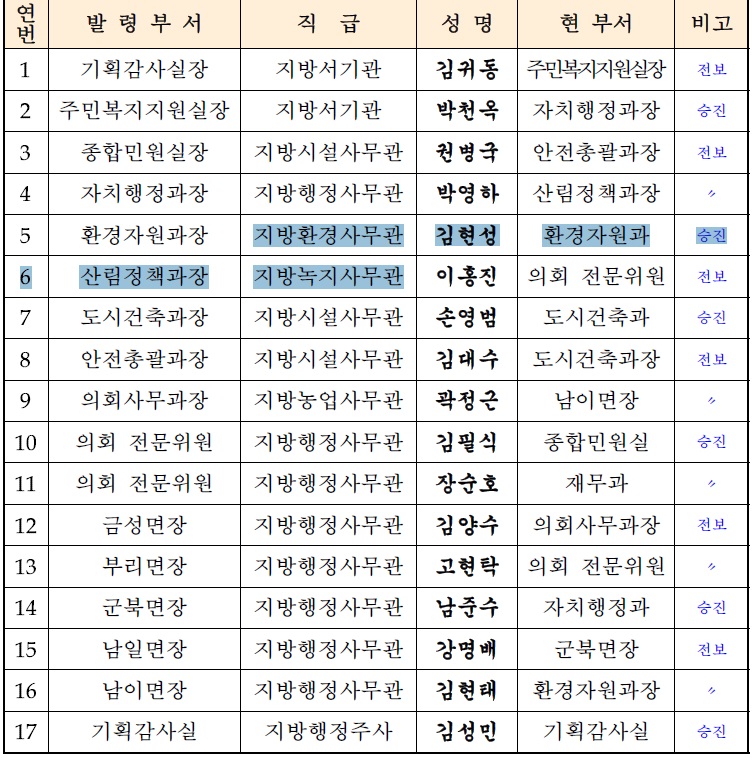 | 연번 | 발 령 부 서 | 직 급 | 성 명 | 현 부서 | 비고 |
|---|---|---|---|---|---|
| 1 | 기획감사실장 | 지방서기관 | 김귀동 | 주민복지지원실장 | 전보 |
| 2 | 주민복지지원실장 | 지방서기관 | 박천옥 | 자치행정과장 | 승진 |
| 3 | 종합민원실장 | 지방시설사무관 | 권병국 | 안전총괄과장 | 전보 |
| 4 | 자치행정과장 | 지방행정사무관 | 박영하 | 산림정책과장 | 〃 |
| 5 | 환경자원과장 | 지방환경사무관 | 김현성 | 환경자원과 | 승진 |
| 6 | 산림정책과장 | 지방녹지사무관 | 이홍진 | 의회 전문위원 | 전보 |
| 7 | 도시건축과장 | 지방시설사무관 | 손영범 | 도시건축과 | 승진 |
| 8 | 안전총괄과장 | 지방시설사무관 | 김대수 | 도시건축과장 | 전보 |
| 9 | 의회사무과장 | 지방농업사무관 | 곽정근 | 남이면장 | 〃 |
| 10 | 의회 전문위원 | 지방행정사무관 | 김필식 | 종합민원실 | 승진 |
| 11 | 의회 전문위원 | 지방행정사무관 | 장순호 | 재무과 | 〃 |
| 12 | 금성면장 | 지방행정사무관 | 김양수 | 의회사무과장 | 전보 |
| 13 | 부리면장 | 지방행정사무관 | 고현탁 | 의회 전문위원 | 〃 |
| 14 | 군북면장 | 지방행정사무관 | 남준수 | 자치행정과 | 승진 |
| 15 | 남일면장 | 지방행정사무관 | 강명배 | 군북면장 | 전보 |
| 16 | 남이면장 | 지방행정사무관 | 김현태 | 환경자원과장 | 〃 |
| 17 | 기획감사실 | 지방행정주사 | 김성민 | 기획감사실 | 승진 |